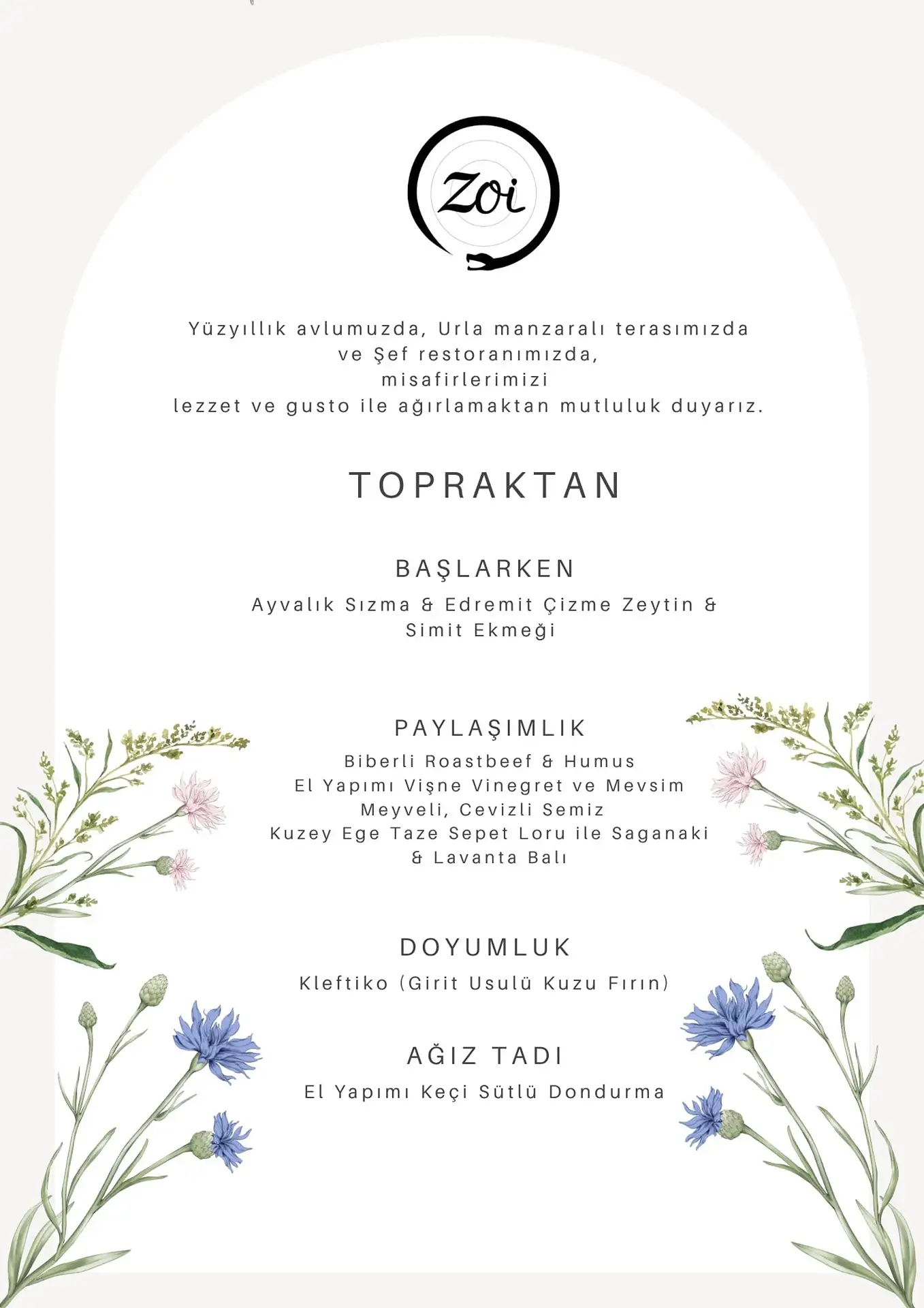 Zoi

Yüzyıllık avlumuzda, Urla manzaralı terasımızda
ve Şef restoranımızda,
misafirlerimizi
lezzet ve gusto ile ağırlamaktan mutluluk duyarız.

TOPRAKTAN

BAŞLARKEN
Ayvalık Sızma & Edremit Çizme Zeytin &
Simit Ekmeği

PAYLAŞIMLIK
Biberli Roastbeef & Humus
El Yapımı Vişne Vinegret ve Mevsim
Meyveli, Cevizli Semiz
Kuzey Ege Taze Sepet Loru ile Saganaki
& Lavanta Balı

DOYUMLUK
Kleftiko (Girit Usulü Kuzu Fırın)

AĞIZ TADI
El Yapımı Keçi Sütlü Dondurma